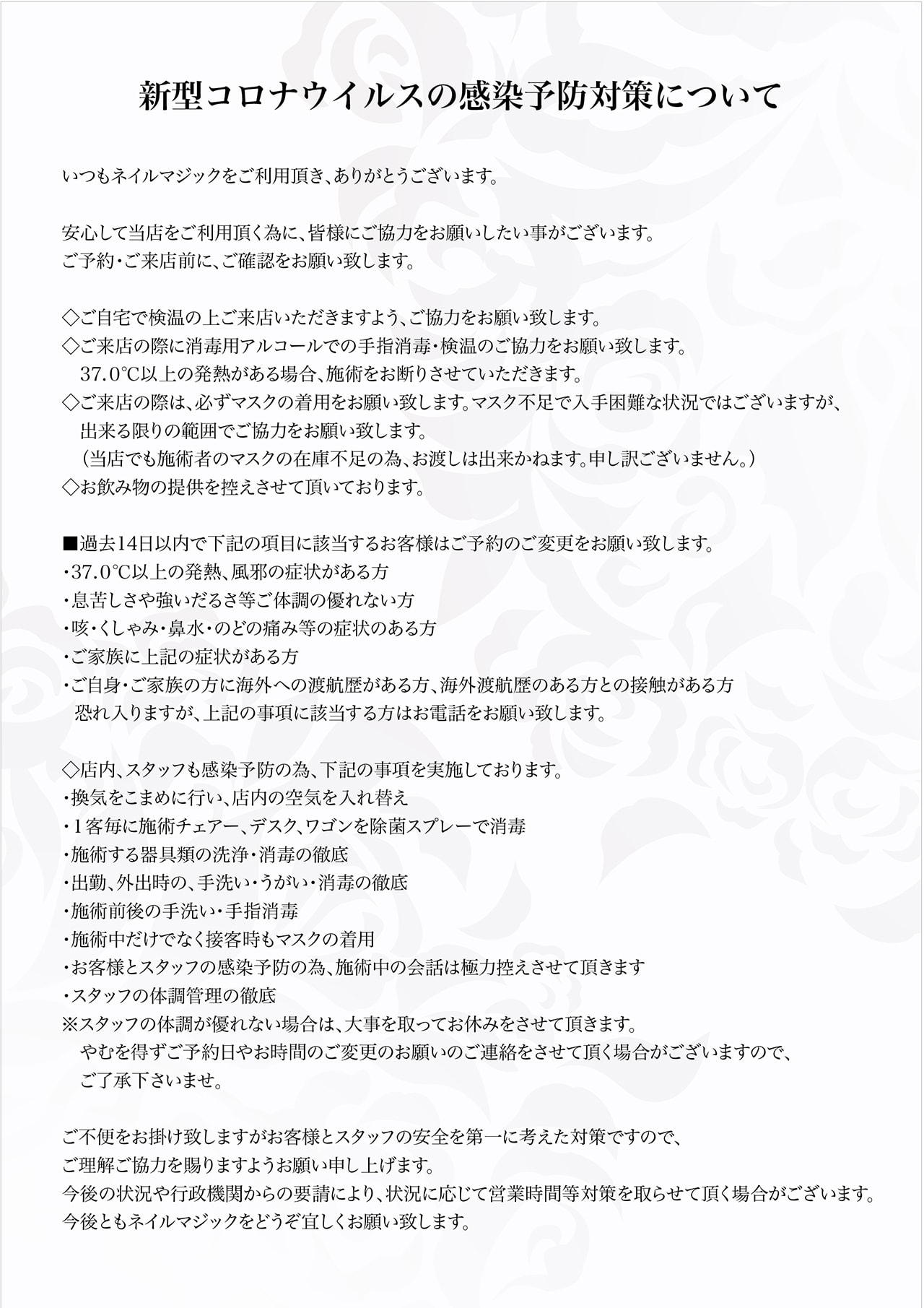 新型コロナウイルスの感染予防対策について

いつもネイルマジックをご利用頂き、ありがとうございます。

安心して当店をご利用頂く為に、皆様にご協力をお願いしたい事がございます。
ご予約・ご来店前に、ご確認をお願い致します。

◇ご自宅で検温の上ご来店いただきますよう、ご協力をお願い致します。
◇ご来店の際に消毒用アルコールでの手指消毒・検温のご協力をお願い致します。
37.0℃以上の発熱がある場合、施術をお断りさせていただきます。
◇ご来店の際は、必ずマスクの着用をお願い致します。マスク不足で入手困難な状況ではございますが、出来る限りの範囲でご協力をお願い致します。
（当店でも施術者のマスクの在庫不足の為、お渡しは出来かねます。申し訳ございません。）
◇お飲み物の提供を控えさせて頂いております。

■過去14日以内で下記の項目に該当するお客様はご予約のご変更をお願い致します。
・37.0℃以上の発熱、風邪の症状がある方
・息苦しさや強いだるさ等ご体調の優れない方
・咳・くしゃみ・鼻水・のどの痛み等の症状のある方
・ご家族に上記の症状がある方
・ご自身・ご家族の方に海外への渡航歴がある方、海外渡航歴のある方との接触がある方
恐れ入りますが、上記の事項に該当する方はお電話をお願い致します。

◇店内、スタッフも感染予防の為、下記の事項を実施しております。
・換気をこまめに行い、店内の空気を入れ替え
・1客毎に施術チェアー、デスク、ワゴンを除菌スプレーで消毒
・施術する器具類の洗浄・消毒の徹底
・出勤、外出時の、手洗い・うがい・消毒の徹底
・施術前後の手洗い・手指消毒
・施術中だけでなく接客時もマスクの着用
・お客様とスタッフの感染予防の為、施術中の会話は極力控えさせて頂きます
・スタッフの体調管理の徹底
※スタッフの体調が優れない場合は、大事を取ってお休みをさせて頂きます。
やむを得ずご予約日やお時間のご変更のお願いのご連絡をさせて頂く場合がございますので、ご了承下さいませ。

ご不便をお掛け致しますがお客様とスタッフの安全を第一に考えた対策ですので、
ご理解ご協力を賜りますようお願い申し上げます。
今後の状況や行政機関からの要請により、状況に応じて営業時間等対策を取らせて頂く場合がございます。
今後ともネイルマジックをどうぞ宜しくお願い致します。